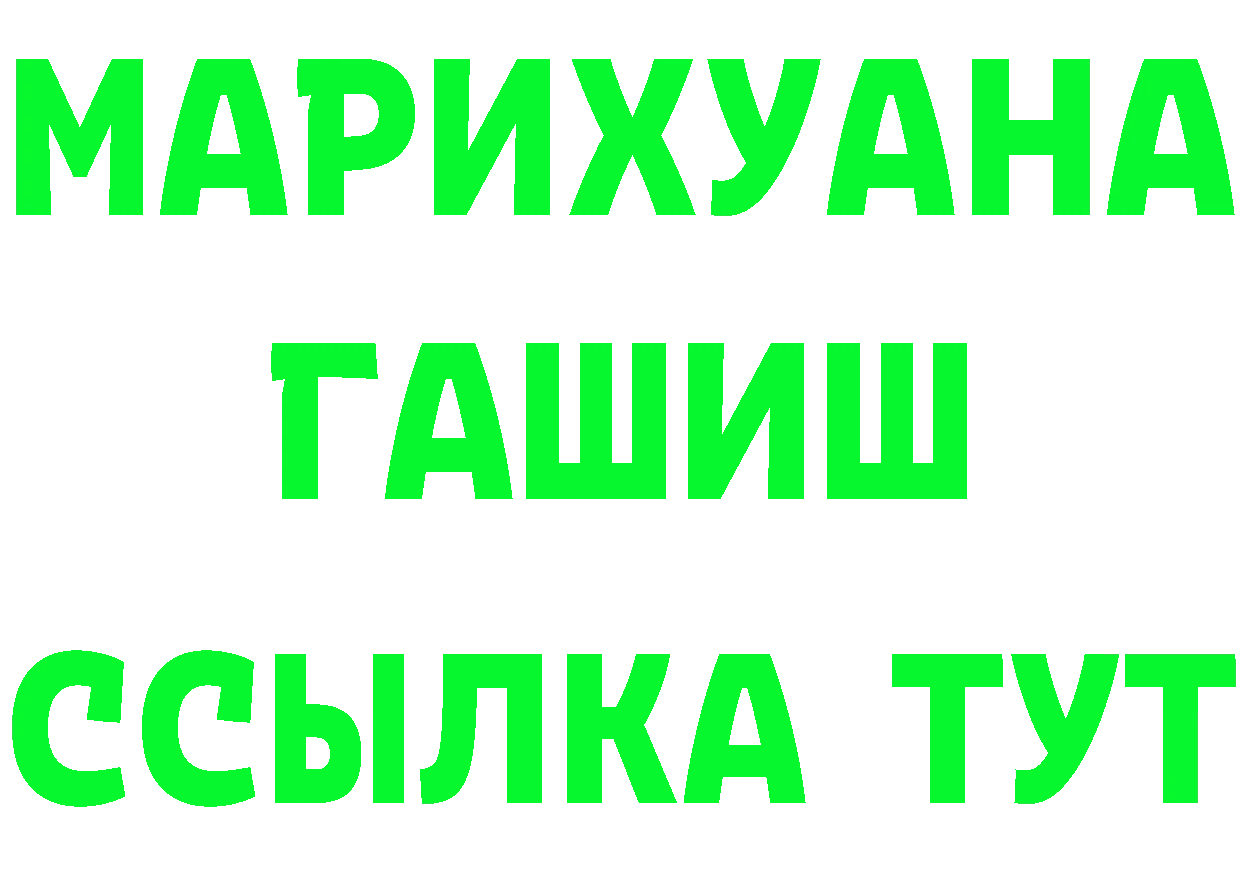 МАРИХУАНА
ГАШИШ
ССЫЛКА ТУТ